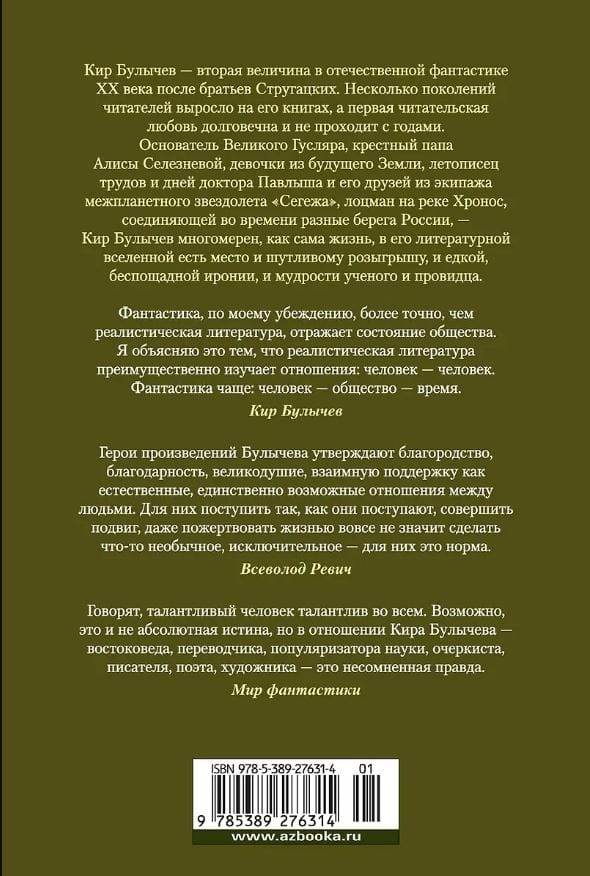 Кир Булычев — вторая величина в отечественной фантастике XX века после братьев Стругацких. Несколько поколений читателей выросло на его книгах, а первая читательская любовь долговечна и не проходит с годами.

Основатель Великого Гусляра, крестный папа Алисы Селезневой, девочки из будущего Земли, летописец трудов и дней доктора Павлыша и его друзей из экипажа межпланетного звездолета «Сегежа», лоцман на реке Хронос, соединяющей во времени разные берега России, — Кир Булычев многомерен, как сама жизнь, в его литературной вселенной есть место и шутливому розыгрышу, и едкой, беспощадной иронии, и мудрости ученого и провидца.

Фантастика, по моему убеждению, более точно, чем реалистическая литература, отражает состояние общества. Я объясняю это тем, что реалистическая литература преимущественно изучает отношения: человек — человек. Фантастика чаще: человек — общество — время.

Кир Булычев

Герои произведений Булычева утверждают благородство, благодарность, великодушие, взаимную поддержку как естественные, единственно возможные отношения между людьми. Для них поступить так, как они поступают, совершить подвиг, даже пожертвовать жизнью вовсе не значит сделать что-то необычное, исключительное — для них это норма.

Всеволод Ревич

Говорят, талантливый человек талантлив во всем. Возможно, это и не абсолютная истина, но в отношении Кира Булычева — востоковеда, переводчика, популяризатора науки, очеркиста, писателя, поэта, художника — это несомненная правда.

Мир фантастики

ISBN 978-5-389-27631-4 01

9 785389 276314

www.azbooka.ru